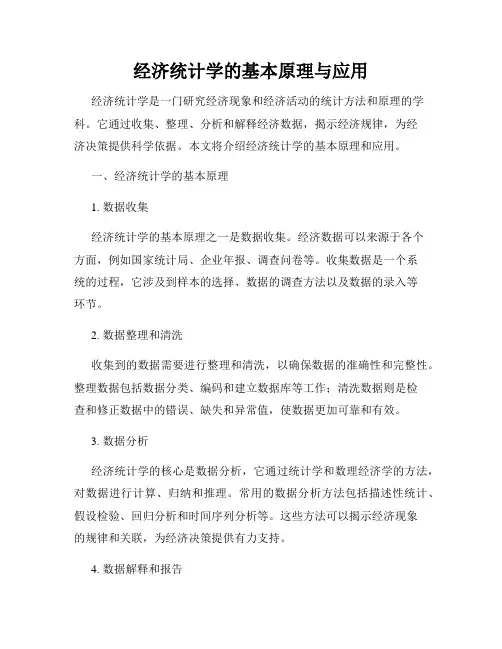 经济统计学的基本原理与应用

经济统计学是一门研究经济现象和经济活动的统计方法和原理的学科。它通过收集、整理、分析和解释经济数据，揭示经济规律，为经济决策提供科学依据。本文将介绍经济统计学的基本原理和应用。

一、经济统计学的基本原理

1. 数据收集

经济统计学的基本原理之一是数据收集。经济数据可以来源于各个方面，例如国家统计局、企业年报、调查问卷等。收集数据是一个系统的过程，它涉及到样本的选择、数据的调查方法以及数据的录入等环节。

2. 数据整理和清洗

收集到的数据需要进行整理和清洗，以确保数据的准确性和完整性。整理数据包括数据分类、编码和建立数据库等工作；清洗数据则是检查和修正数据中的错误、缺失和异常值，使数据更加可靠和有效。

3. 数据分析

经济统计学的核心是数据分析，它通过统计学和数理经济学的方法，对数据进行计算、归纳和推理。常用的数据分析方法包括描述性统计、假设检验、回归分析和时间序列分析等。这些方法可以揭示经济现象的规律和关联，为经济决策提供有力支持。

4. 数据解释和报告